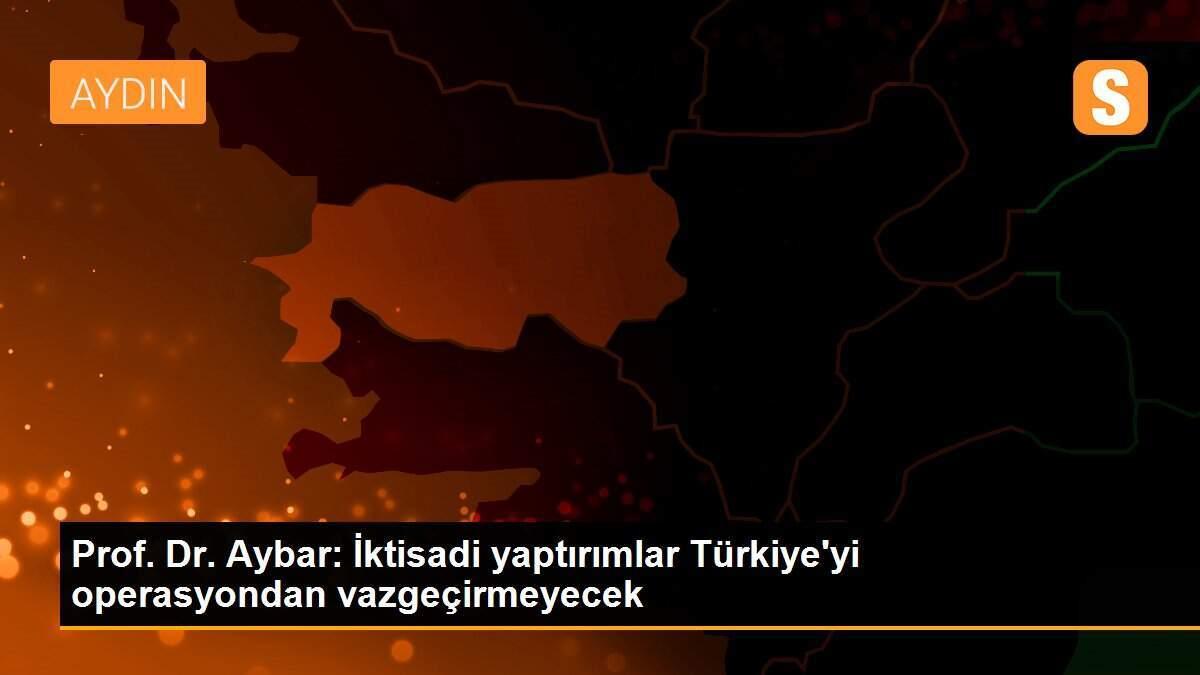 AYDIN

S

Prof. Dr. Aybar: İktisadi yaptırımlar Türkiye'yi operasyondan vazgeçirmeyecek